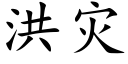 洪灾